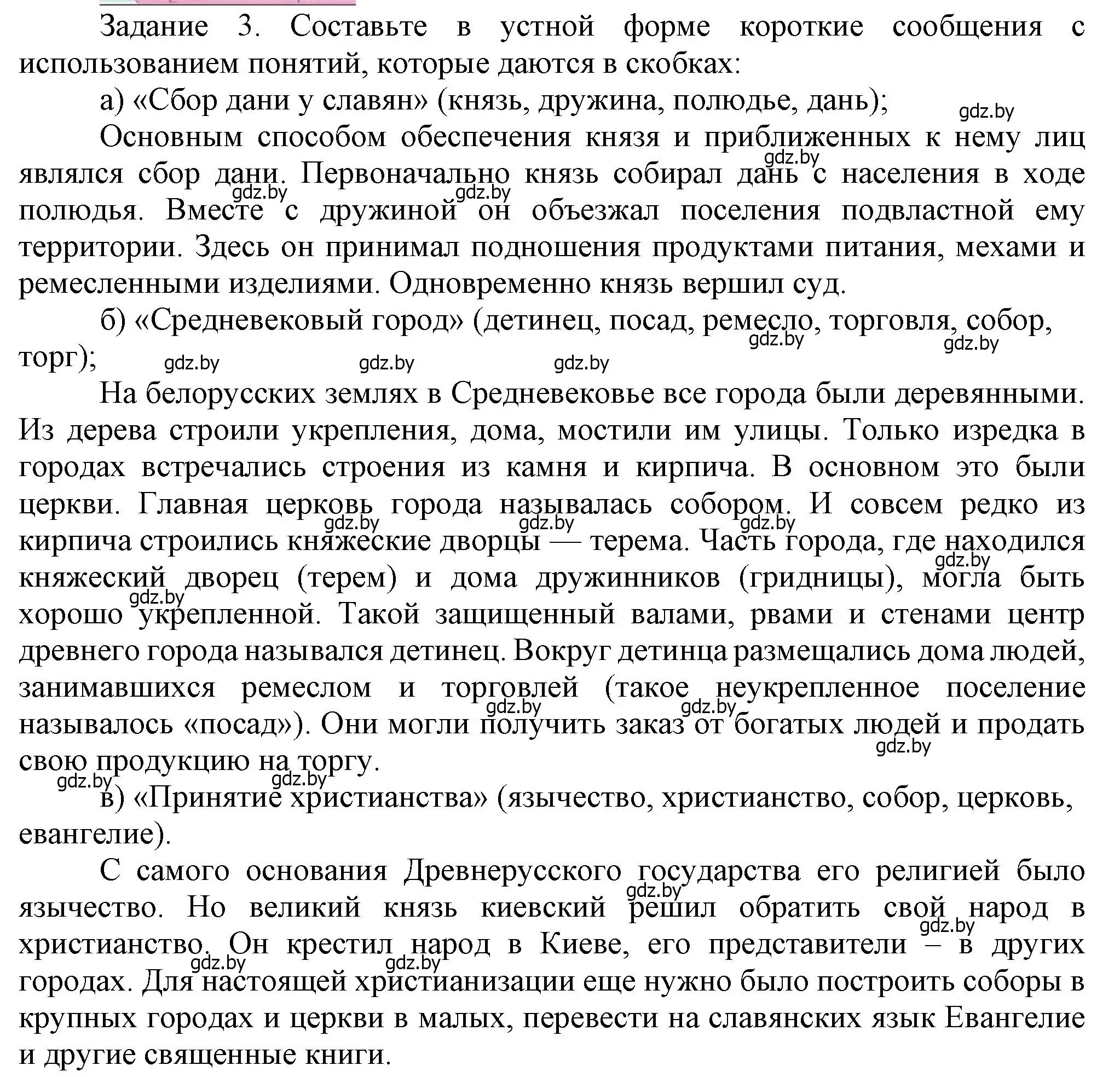 Задание 3. Составьте в устной форме короткие сообщения с использованием понятий, которые даются в скобках:

а) «Сбор дани у славян» (князь, дружина, полюдье, дань);

gdz.by

Основным способом обеспечения князя и приближенных к нему лиц являлся сбор дани. Первоначально князь собирал дань с населения в ходе полюдья. Вместе с дружиной он объезжал поселения подвластной ему территории. Здесь он принимал подношения продуктами питания, мехами и ремесленными изделиями. Одновременно князь вершил суд.

gdz.by gdz.by gdz.by

б) «Средневековый город» (детинец, посад, ремесло, торговля, собор, торг);

gdz.by gdz.by gdz.by gdz.by gdz.by

На белорусских землях в Средневековье все города были деревянными. Из дерева строили укрепления, дома, мостили им улицы. Только изредка в городах встречались строения из камня и кирпича. В основном это были церкви. Главная церковь города называлась собором. И совсем редко из кирпича строились княжеские дворцы — терема. Часть города, где находился княжеский дворец (терем) и дома дружинников (гридницы), могла быть хорошо укрепленной. Такой защищенный валами, рвами и стенами центр древнего города назывался детинец. Вокруг детинца размещались дома людей, занимавшихся ремеслом и торговлей (такое неукрепленное поселение называлось «посад»). Они могли получить заказ от богатых людей и продать свою продукцию на торгу.

gdz.by gdz.by gdz.by gdz.by gdz.by gdz.by gdz.by gdz.by gdz.by gdz.by

в) «Принятие христианства» (язычество, христианство, собор, церковь, евангелие).

С самого основания Древнерусского государства его религией было язычество. Но великий князь киевский решил обратить свой народ в христианство. Он крестил народ в Киеве, его представители – в других городах. Для настоящей христианизации еще нужно было построить соборы в крупных городах и церкви в малых, перевести на славянских язык Евангелие и другие священные книги.

gdz.by gdz.by gdz.by gdz.by